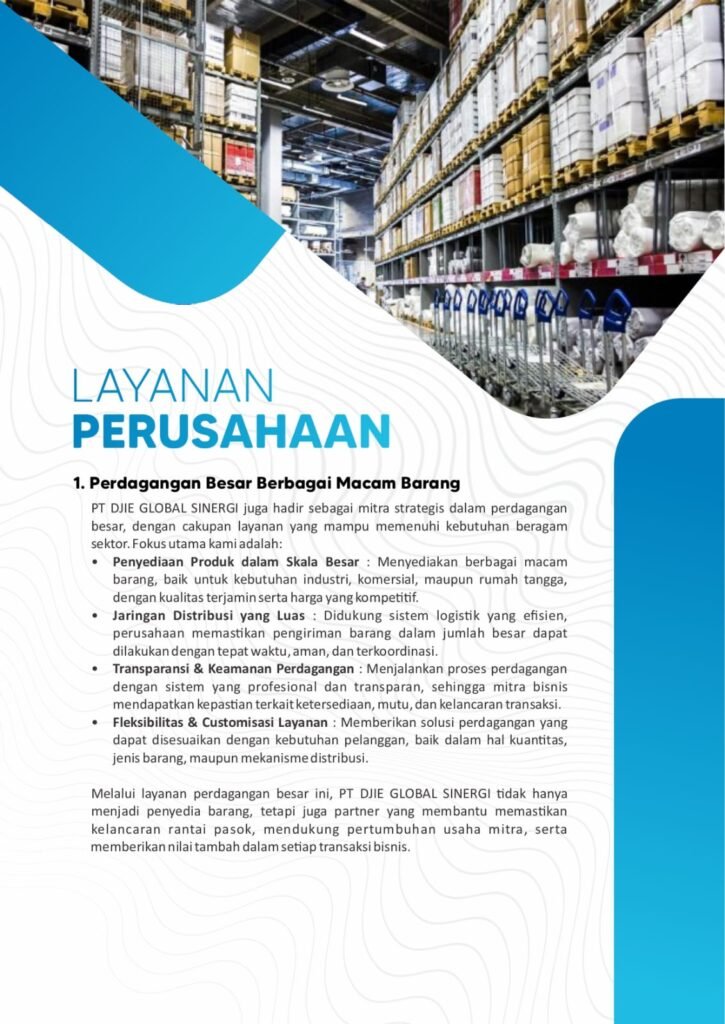 LAYANAN
PERUSAHAAN

1. Perdagangan Besar Berbagai Macam Barang

PT DJIE GLOBAL SINERGI juga hadir sebagai mitra strategis dalam perdagangan besar, dengan cakupan layanan yang mampu memenuhi kebutuhan beragam sektor. Fokus utama kami adalah:

• Penyediaan Produk dalam Skala Besar : Menyediakan berbagai macam barang, baik untuk kebutuhan industri, komersial, maupun rumah tangga, dengan kualitas terjamin serta harga yang kompetitif.
• Jaringan Distribusi yang Luas : Didukung sistem logistik yang efisien, perusahaan memastikan pengiriman barang dalam jumlah besar dapat dilakukan dengan tepat waktu, aman, dan terkoordinasi.
• Transparansi & Keamanan Perdagangan : Menjalankan proses perdagangan dengan sistem yang profesional dan transparan, sehingga mitra bisnis mendapatkan kepastian terkait ketersediaan, mutu, dan kelancaran transaksi.
• Fleksibilitas & Customisasi Layanan : Memberikan solusi perdagangan yang dapat disesuaikan dengan kebutuhan pelanggan, baik dalam hal kuantitas, jenis barang, maupun mekanisme distribusi.

Melalui layanan perdagangan besar ini, PT DJIE GLOBAL SINERGI tidak hanya menjadi penyedia barang, tetapi juga partner yang membantu memastikan kelancaran rantai pasok, mendukung pertumbuhan usaha mitra, serta memberikan nilai tambah dalam setiap transaksi bisnis.